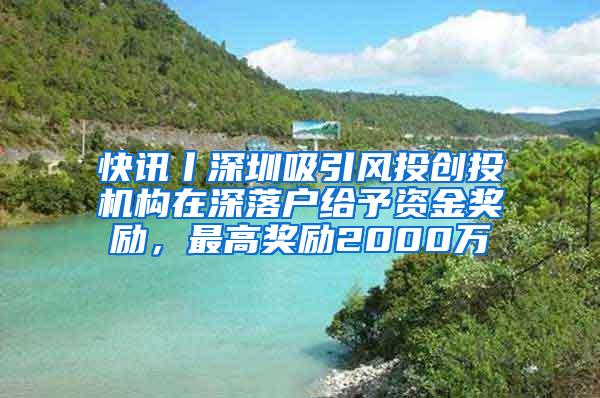 快讯丨深圳吸引风投创投机构在深落户给予资金奖励，最高奖励2000万